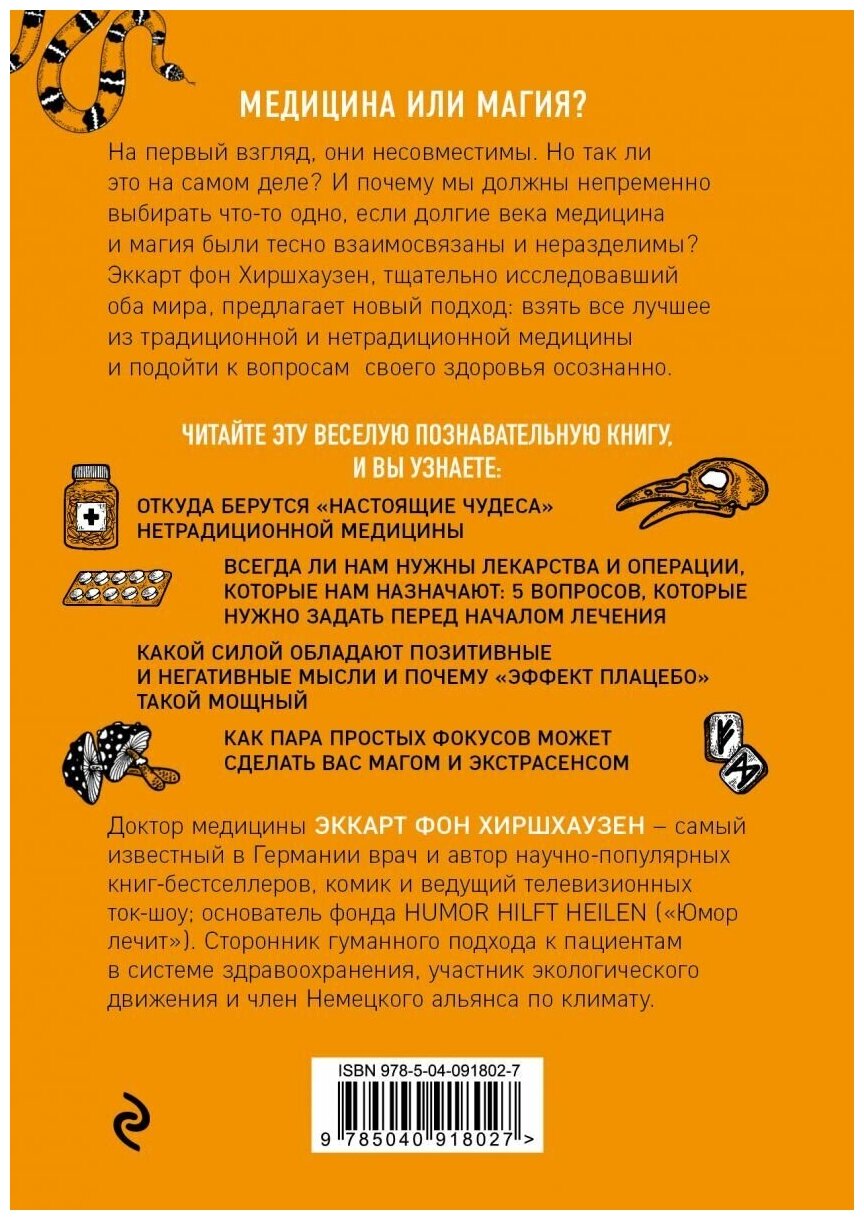 МЕДИЦИНА ИЛИ МАГИЯ?

На первый взгляд, они несовместимы. Но так ли это на самом деле? И почему мы должны непременно выбирать что-то одно, если долгие века медицина и магия были тесно взаимосвязаны и неразделимы? Эккарт фон Хиршхаузен, тщательно исследовавший оба мира, предлагает новый подход: взять все лучшее из традиционной и нетрадиционной медицины и подойти к вопросам своего здоровья осознанно.

ЧИТАЙТЕ ЭТУ ВЕСЕЛУЮ ПОЗНАВАТЕЛЬНУЮ КНИГУ, И ВЫ УЗНАЕТЕ:

ОТКУДА БЕРУТСЯ «НАСТОЯЩИЕ ЧУДЕСА» НЕТРАДИЦИОННОЙ МЕДИЦИНЫ

ВСЕГДА ЛИ НАМ НУЖНЫ ЛЕКАРСТВА И ОПЕРАЦИИ, КОТОРЫЕ НАМ НАЗНАЧАЮТ: 5 ВОПРОСОВ, КОТОРЫЕ НУЖНО ЗАДАТЬ ПЕРЕД НАЧАЛОМ ЛЕЧЕНИЯ

КАКОЙ СИЛОЙ ОБЛАДАЮТ ПОЗИТИВНЫЕ И НЕГАТИВНЫЕ МЫСЛИ И ПОЧЕМУ «ЭФФЕКТ ПЛАЦЕБО» ТАКОЙ МОЩНЫЙ

КАК ПАРА ПРОСТЫХ ФОКУСОВ МОЖЕТ СДЕЛАТЬ ВАС МАГОМ И ЭКСТРАСЕНСОМ

Доктор медицины ЭККАРТ ФОН ХИРШХАУЗЕН – самый известный в Германии врач и автор научно-популярных книг-бестселлеров, комик и ведущий телевизионных ток-шоу; основатель фонда HUMOR HILFT HEILEN («Юмор лечит»). Сторонник гуманного подхода к пациентам в системе здравоохранения, участник экологического движения и член Немецкого альянса по климату.

ISBN 978-5-04-091802-7

9 785040 918027 >